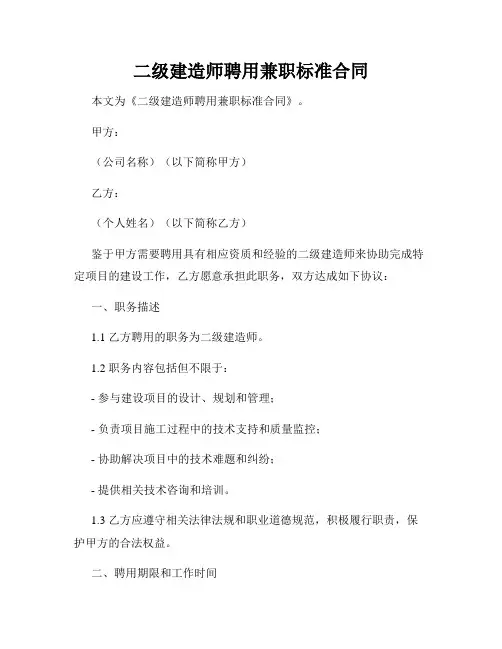 二级建造师聘用兼职标准合同

本文为《二级建造师聘用兼职标准合同》。

甲方：

（公司名称）（以下简称甲方）

乙方：

（个人姓名）（以下简称乙方）

鉴于甲方需要聘用具有相应资质和经验的二级建造师来协助完成特定项目的建设工作，乙方愿意承担此职务，双方达成如下协议：

一、职务描述

1.1 乙方聘用的职务为二级建造师。

1.2 职务内容包括但不限于：

- 参与建设项目的设计、规划和管理；

- 负责项目施工过程中的技术支持和质量监控；

- 协助解决项目中的技术难题和纠纷；

- 提供相关技术咨询和培训。

1.3 乙方应遵守相关法律法规和职业道德规范，积极履行职责，保护甲方的合法权益。

二、聘用期限和工作时间